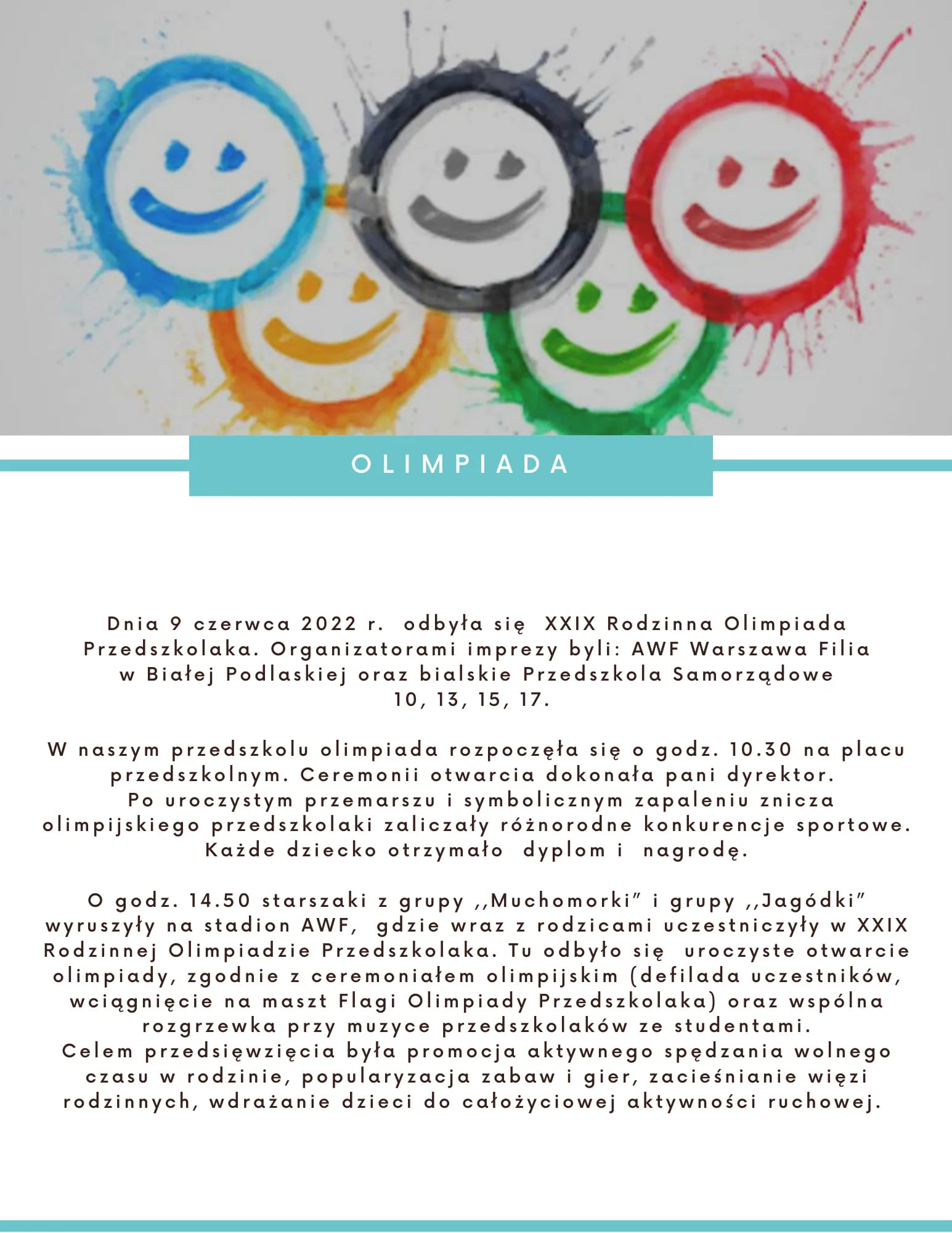 OLIMPIADA

Dnia 9 czerwca 2022 r. odbyła się XXIX Rodzinna Olimpiada Przedszkolaka. Organizatorami imprezy byli: AWF Warszawa Filia w Białej Podlaskiej oraz bialskie Przedszkola Samorządowe 10, 13, 15, 17.

W naszym przedszkolu olimpiada rozpoczęła się o godz. 10.30 na placu przedszkolnym. Ceremonii otwarcia dokonała pani dyrektor. Po uroczystym przemarszu i symbolicznym zapaleniu znicza olimpijskiego przedszkolaki zaliczały różnorodne konkurencje sportowe. Każde dziecko otrzymało dyplom i nagrodę.

O godz. 14.50 starszaki z grupy ,,Muchomorki" i grupy ,,Jagódki" wyruszyły na stadion AWF, gdzie wraz z rodzicami uczestniczyły w XXIX Rodzinnej Olimpiadzie Przedszkolaka. Tu odbyło się uroczyste otwarcie olimpiady, zgodnie z ceremoniałem olimpijskim (defilada uczestników, wciągnięcie na maszt Flagi Olimpiady Przedszkolaka) oraz wspólna rozgrzewka przy muzyce przedszkolaków ze studentami.
Celem przedsięwzięcia była promocja aktywnego spędzania wolnego czasu w rodzinie, popularyzacja zabaw i gier, zacieśnianie więzi rodzinnych, wdrażanie dzieci do całożyciowej aktywności ruchowej.